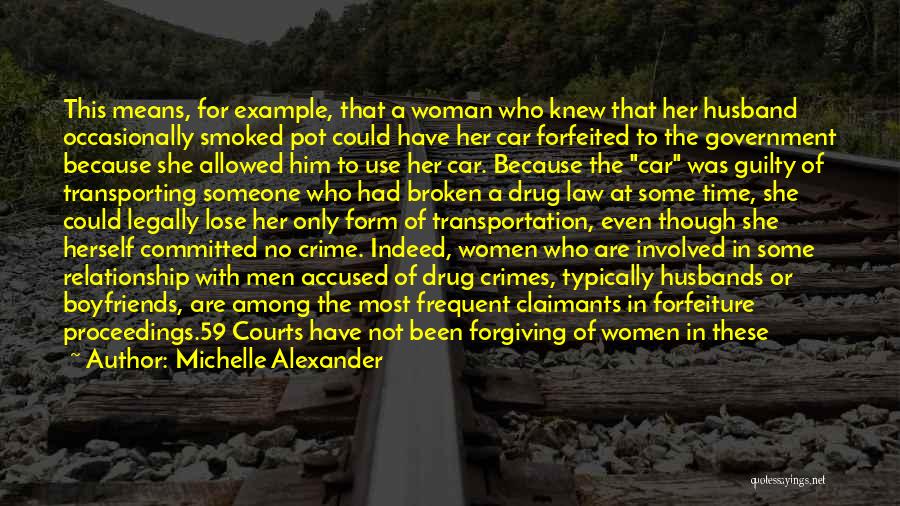 This means, for example, that a woman who knew that her husband occasionally smoked pot could have her car forfeited to the government because she allowed him to use her car. Because the "car" was guilty of transporting someone who had broken a drug law at some time, she could legally lose her only form of transportation, even though she herself committed no crime. Indeed, women who are involved in some relationship with men accused of drug crimes, typically husbands or boyfriends, are among the most frequent claimants in forfeiture proceedings.59 Courts have not been forgiving of women in these

~ Author: Michelle Alexander

quotessayings.net